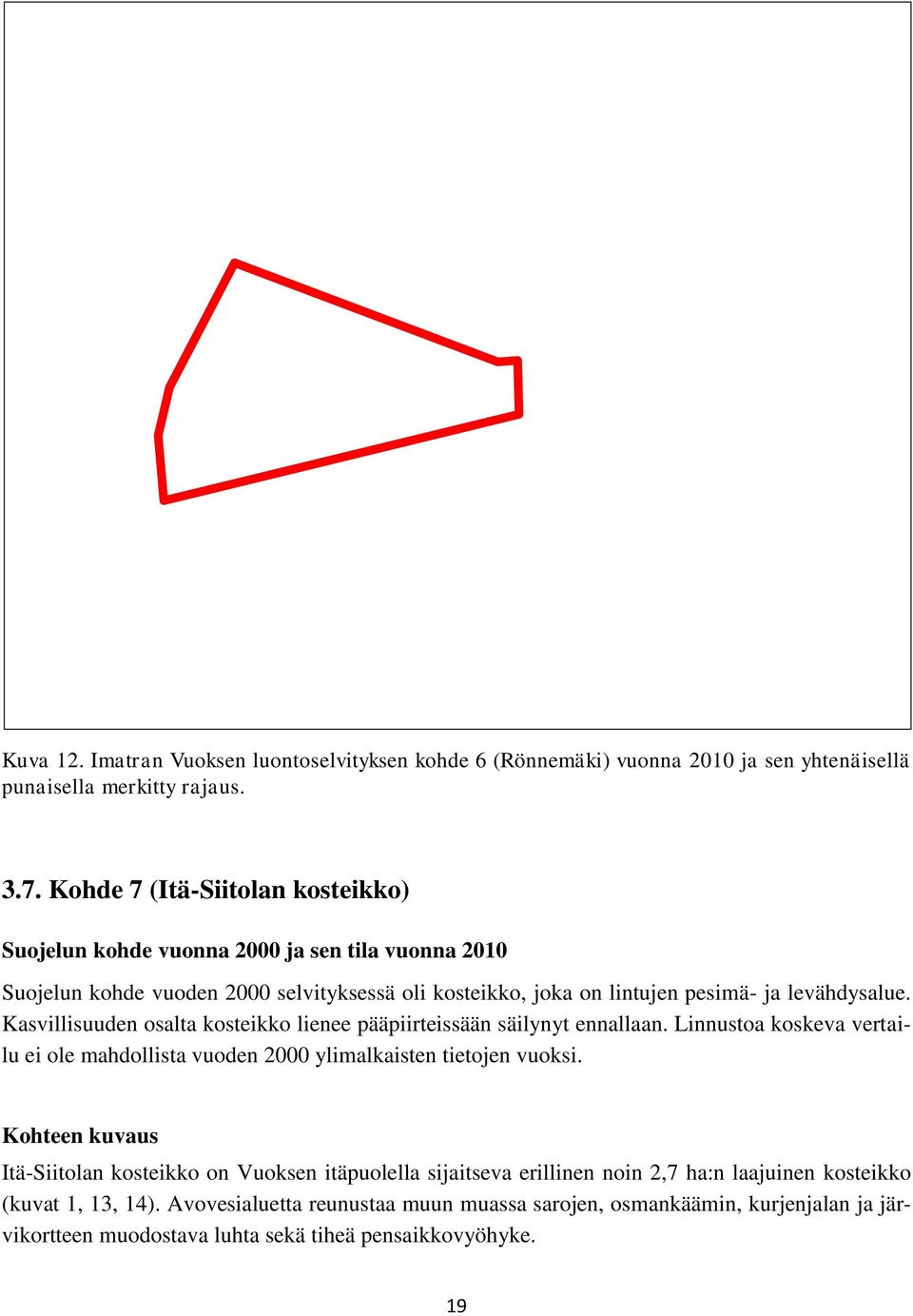 Kuva 12. Imatran Vuoksen luontoselvityksen kohde 6 (Rönnemäki) vuonna 2010 ja sen yhtenäisellä punaisella merkitty rajaus.

3.7. Kohde 7 (Itä-Siitolan kosteikko)

Suojelun kohde vuonna 2000 ja sen tila vuonna 2010

Suojelun kohde vuoden 2000 selvityksessä oli kosteikko, joka on lintujen pesimä- ja levähdysalue. Kasvillisuuden osalta kosteikko lienee pääpiirteissään säilynyt ennallaan. Linnustoa koskeva vertailu ei ole mahdollista vuoden 2000 ylimalkaisten tietojen vuoksi.

Kohteen kuvaus

Itä-Siitolan kosteikko on Vuoksen itäpuolella sijaitseva erillinen noin 2,7 ha:n laajuinen kosteikko (kuvat 1, 13, 14). Avovesialuetta reunustaa muun muassa sarojen, osmankäämin, kurjenjalan ja järvikortteen muodostava luhta sekä tiheä pensaikkovyöhyke.

19